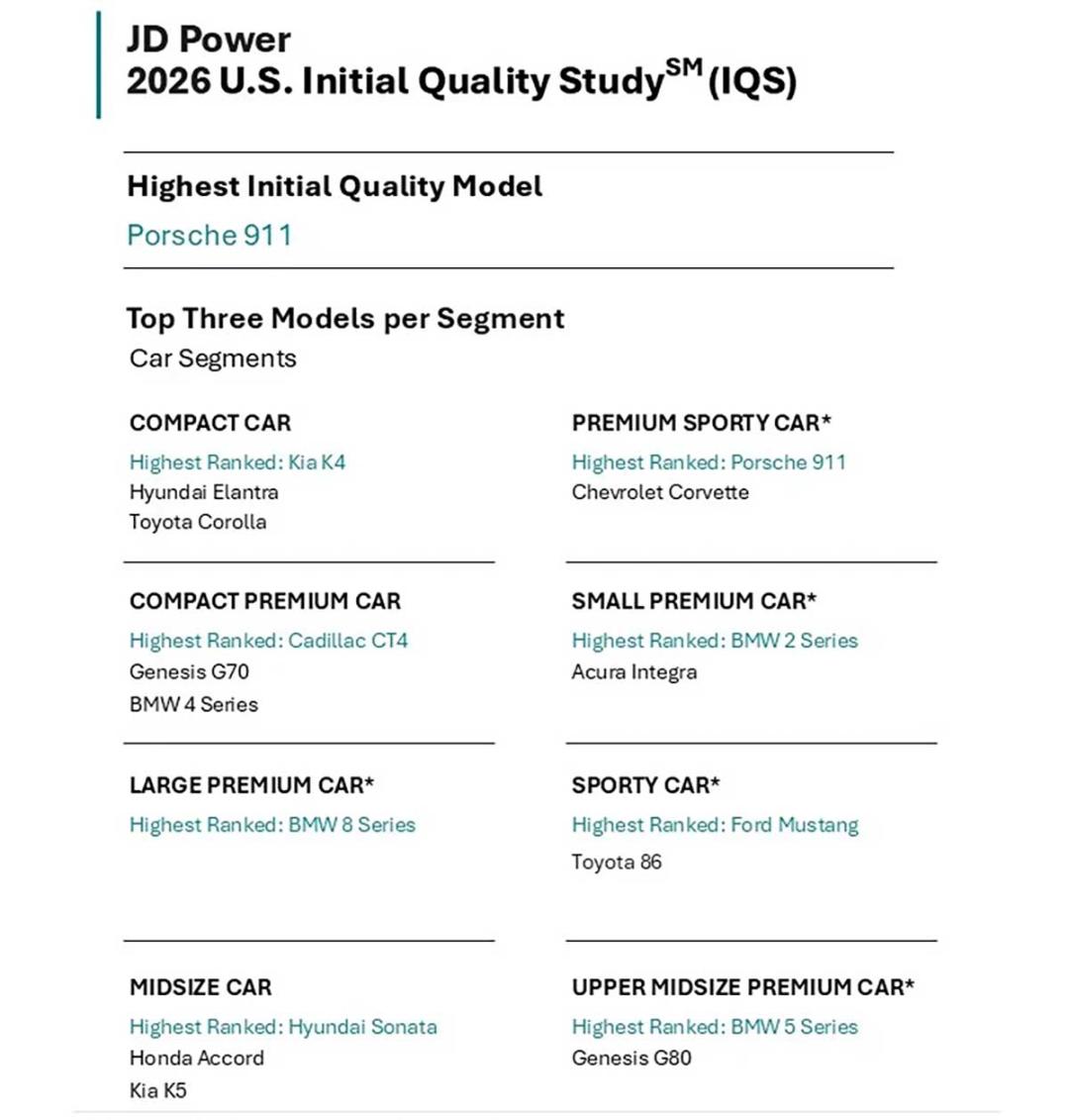 JD Power
2026 U.S. Initial Quality Study$^{SM}$ (IQS)

Highest Initial Quality Model
Porsche 911

Top Three Models per Segment
Car Segments

COMPACT CAR
Highest Ranked: Kia K4
Hyundai Elantra
Toyota Corolla

COMPACT PREMIUM CAR
Highest Ranked: Cadillac CT4
Genesis G70
BMW 4 Series

LARGE PREMIUM CAR*
Highest Ranked: BMW 8 Series

MIDSIZE CAR
Highest Ranked: Hyundai Sonata
Honda Accord
Kia K5

PREMIUM SPORTY CAR*
Highest Ranked: Porsche 911
Chevrolet Corvette

SMALL PREMIUM CAR*
Highest Ranked: BMW 2 Series
Acura Integra

SPORTY CAR*
Highest Ranked: Ford Mustang
Toyota 86

UPPER MIDSIZE PREMIUM CAR*
Highest Ranked: BMW 5 Series
Genesis G80